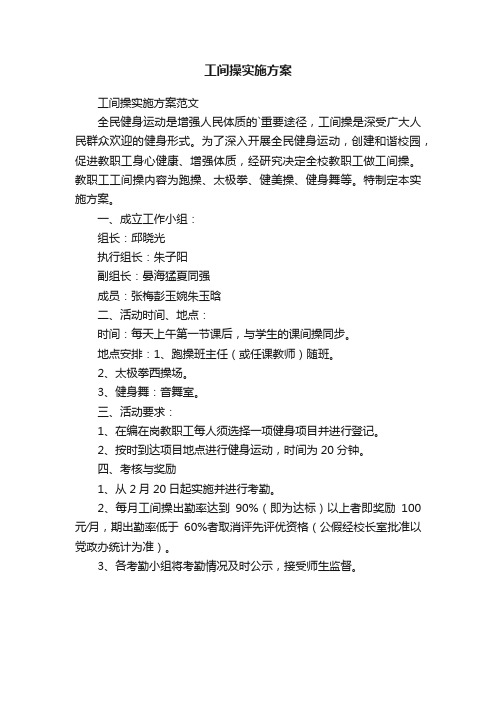 工间操实施方案

工间操实施方案范文

全民健身运动是增强人民体质的`重要途径，工间操是深受广大人民群众欢迎的健身形式。为了深入开展全民健身运动，创建和谐校园，促进教职工身心健康、增强体质，经研究决定全校教职工做工间操。教职工工间操内容为跑操、太极拳、健美操、健身舞等。特制定本实施方案。

一、成立工作小组：

组长：邱晓光

执行组长：朱子阳

副组长：晏海猛夏同强

成员：张梅彭玉婉朱玉晗

二、活动时间、地点：

时间：每天上午第一节课后，与学生的课间操同步。

地点安排：1、跑操班主任（或任课教师）随班。

2、太极拳西操场。

3、健身舞：音舞室。

三、活动要求：

1、在编在岗教职工每人须选择一项健身项目并进行登记。

2、按时到达项目地点进行健身运动，时间为 20 分钟。

四、考核与奖励

1、从 2 月 20 日起实施并进行考勤。

2、每月工间操出勤率达到 90%（即为达标）以上者即奖励 100 元/月，期出勤率低于 60%者取消评先评优资格（公假经校长室批准以党政办统计为准）。

3、各考勤小组将考勤情况及时公示，接受师生监督。